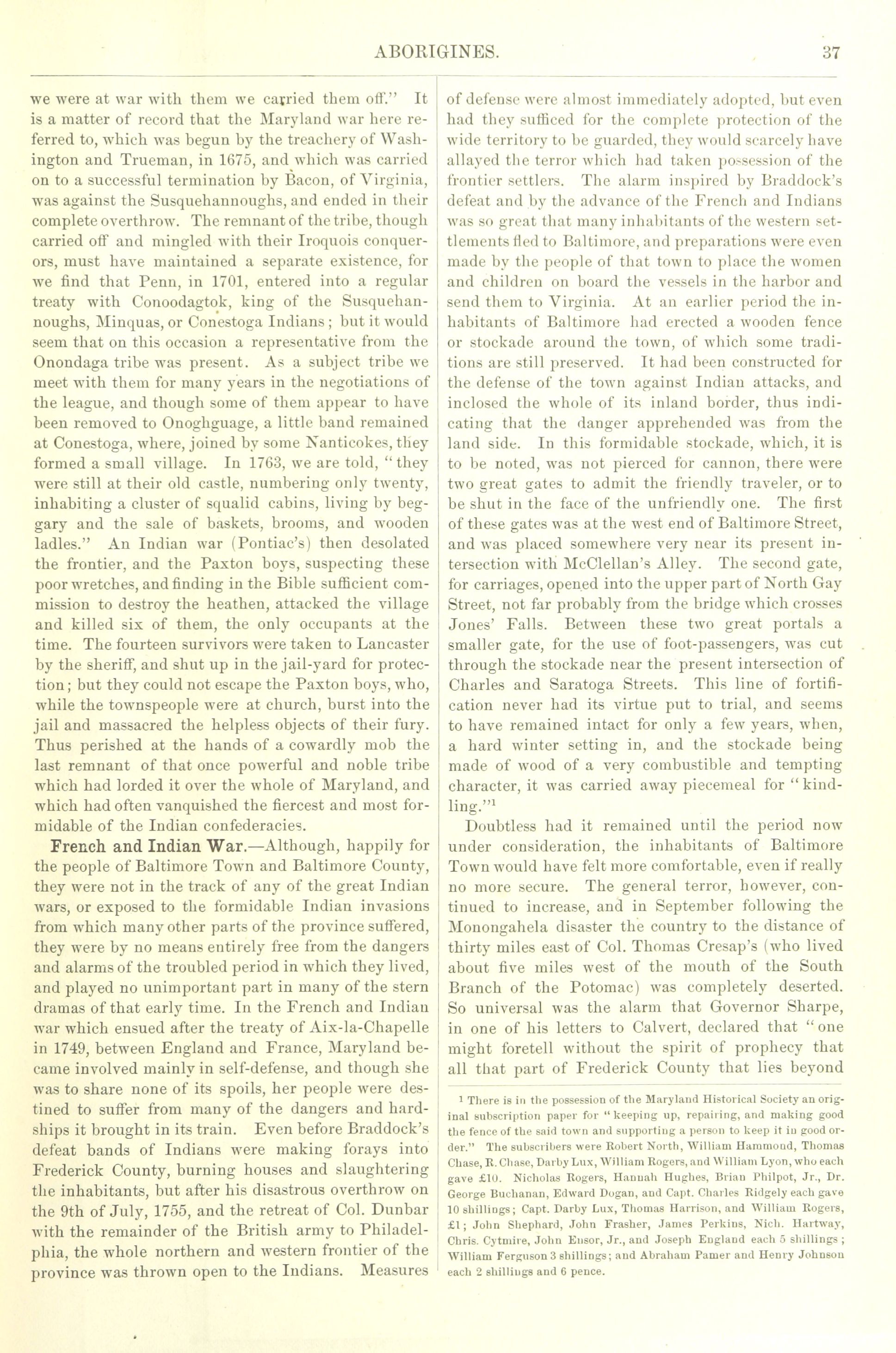 ABORIGINES. 37

we were at war with them we carried them off." It is a matter of record that the Maryland war here referred to, which was begun by the treachery of Washington and Trueman, in 1675, and which was carried on to a successful termination by Bacon, of Virginia, was against the Susquehannoughs, and ended in their complete overthrow. The remnant of the tribe, though carried off and mingled with their Iroquois conquerors, must have maintained a separate existence, for we find that Penn, in 1701, entered into a regular treaty with Conoodagtok, king of the Susquehannoughs, Minquas, or Conestoga Indians; but it would seem that on this occasion a representative from the Onondaga tribe was present. As a subject tribe we meet with them for many years in the negotiations of the league, and though some of them appear to have been removed to Onoghguage, a little band remained at Conestoga, where, joined by some Nanticokes, they formed a small village. In 1763, we are told, "they were still at their old castle, numbering only twenty, inhabiting a cluster of squalid cabins, living by beggary and the sale of baskets, brooms, and wooden ladles." An Indian war (Pontiac's) then desolated the frontier, and the Paxton boys, suspecting these poor wretches, and finding in the Bible sufficient commission to destroy the heathen, attacked the village and killed six of them, the only occupants at the time. The fourteen survivors were taken to Lancaster by the sheriff, and shut up in the jail-yard for protection; but they could not escape the Paxton boys, who, while the townspeople were at church, burst into the jail and massacred the helpless objects of their fury. Thus perished at the hands of a cowardly mob the last remnant of that once powerful and noble tribe which had lorded it over the whole of Maryland, and which had often vanquished the fiercest and most formidable of the Indian confederacies.

French and Indian War.—Although, happily for the people of Baltimore Town and Baltimore County, they were not in the track of any of the great Indian wars, or exposed to the formidable Indian invasions from which many other parts of the province suffered, they were by no means entirely free from the dangers and alarms of the troubled period in which they lived, and played no unimportant part in many of the stern dramas of that early time. In the French and Indian war which ensued after the treaty of Aix-la-Chapelle in 1749, between England and France, Maryland became involved mainly in self-defense, and though she was to share none of its spoils, her people were destined to suffer from many of the dangers and hardships it brought in its train. Even before Braddock's defeat bands of Indians were making forays into Frederick County, burning houses and slaughtering the inhabitants, but after his disastrous overthrow on the 9th of July, 1755, and the retreat of Col. Dunbar with the remainder of the British army to Philadelphia, the whole northern and western frontier of the province was thrown open to the Indians. Measures of defense were almost immediately adopted, but even had they sufficed for the complete protection of the wide territory to be guarded, they would scarcely have allayed the terror which had taken possession of the frontier settlers. The alarm inspired by Braddock's defeat and by the advance of the French and Indians was so great that many inhabitants of the western settlements fled to Baltimore, and preparations were even made by the people of that town to place the women and children on board the vessels in the harbor and send them to Virginia. At an earlier period the inhabitants of Baltimore had erected a wooden fence or stockade around the town, of which some traditions are still preserved. It had been constructed for the defense of the town against Indian attacks, and inclosed the whole of its inland border, thus indicating that the danger apprehended was from the land side. In this formidable stockade, which, it is to be noted, was not pierced for cannon, there were two great gates to admit the friendly traveler, or to be shut in the face of the unfriendly one. The first of these gates was at the west end of Baltimore Street, and was placed somewhere very near its present intersection with McClellan's Alley. The second gate, for carriages, opened into the upper part of North Gay Street, not far probably from the bridge which crosses Jones' Falls. Between these two great portals a smaller gate, for the use of foot-passengers, was cut through the stockade near the present intersection of Charles and Saratoga Streets. This line of fortification never had its virtue put to trial, and seems to have remained intact for only a few years, when, a hard winter setting in, and the stockade being made of wood of a very combustible and tempting character, it was carried away piecemeal for "kindling."$^1$

Doubtless had it remained until the period now under consideration, the inhabitants of Baltimore Town would have felt more comfortable, even if really no more secure. The general terror, however, continued to increase, and in September following the Monongahela disaster the country to the distance of thirty miles east of Col. Thomas Cresap's (who lived about five miles west of the mouth of the South Branch of the Potomac) was completely deserted. So universal was the alarm that Governor Sharpe, in one of his letters to Calvert, declared that "one might foretell without the spirit of prophecy that all that part of Frederick County that lies beyond

$^1$ There is in the possession of the Maryland Historical Society an original subscription paper for "keeping up, repairing, and making good the fence of the said town and supporting a person to keep it in good order." The subscribers were Robert North, William Hammond, Thomas Chase, R. Chase, Darby Lux, William Rogers, and William Lyon, who each gave £10. Nicholas Rogers, Hannah Hughes, Brian Philpot, Jr., Dr. George Buchanan, Edward Dogan, and Capt. Charles Ridgely each gave 10 shillings; Capt. Darby Lux, Thomas Harrison, and William Rogers, £1; John Shephard, John Frasher, James Perkins, Nich. Hartway, Chris. Cytmire, John Ensor, Jr., and Joseph England each 5 shillings; William Ferguson 3 shillings; and Abraham Pamer and Henry Johnson each 2 shillings and 6 pence.